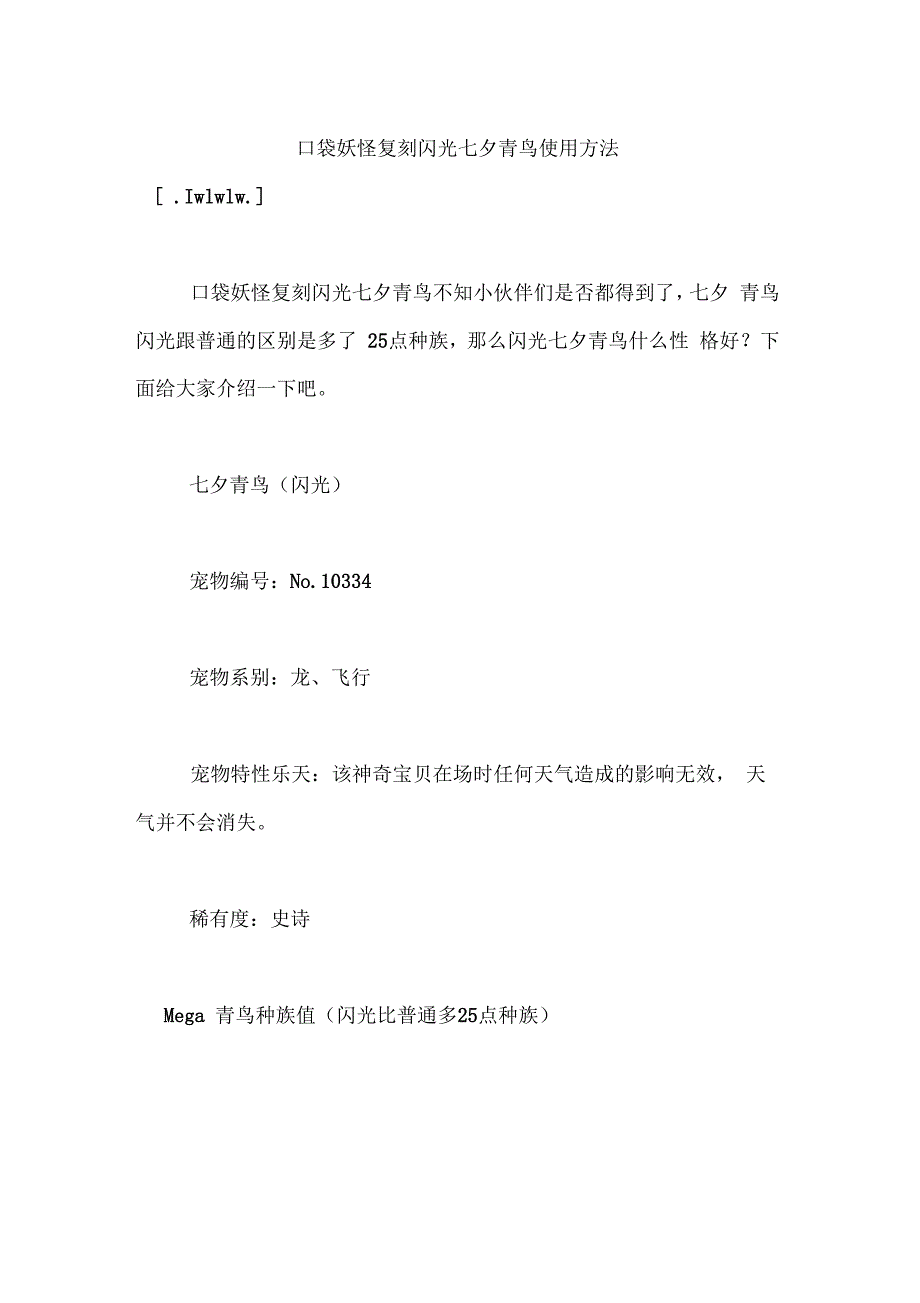 口袋妖怪复刻闪光七夕青鸟使用方法

[ .Iwlwlw.]

口袋妖怪复刻闪光七夕青鸟不知小伙伴们是否都得到了，七夕 青鸟闪光跟普通的区别是多了 25点种族，那么闪光七夕青鸟什么性 格好？下面给大家介绍一下吧。

七夕青鸟（闪光）

宠物编号：No.10334

宠物系别：龙、飞行

宠物特性乐天：该神奇宝贝在场时任何天气造成的影响无效， 天气并不会消失。

稀有度：史诗

Mega 青鸟种族值（闪光比普通多25点种族）